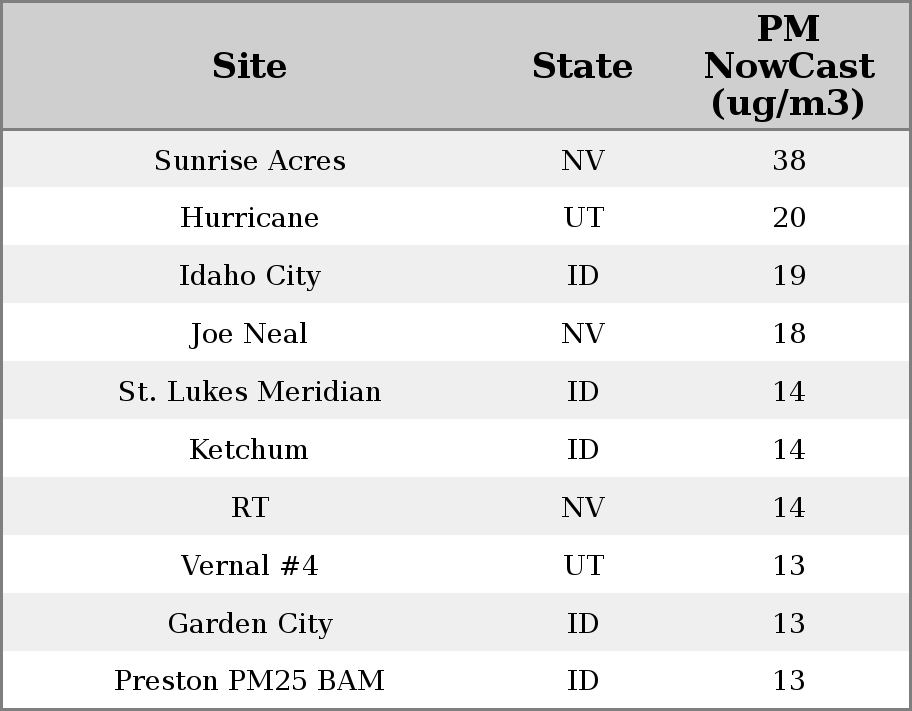 | Site | State | PM NowCast (ug/m3) |
|---|---|---|
| Sunrise Acres | NV | 38 |
| Hurricane | UT | 20 |
| Idaho City | ID | 19 |
| Joe Neal | NV | 18 |
| St. Lukes Meridian | ID | 14 |
| Ketchum | ID | 14 |
| RT | NV | 14 |
| Vernal #4 | UT | 13 |
| Garden City | ID | 13 |
| Preston PM25 BAM | ID | 13 |